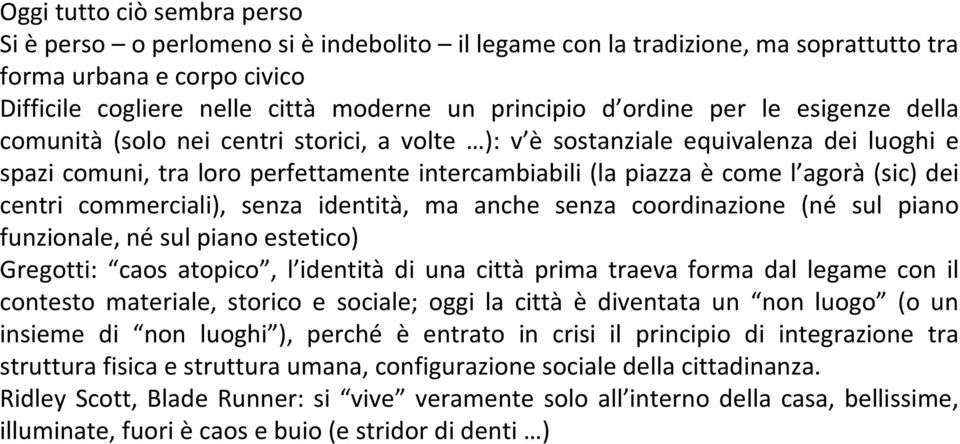 Oggi tutto ciò sembra perso
Si è perso – o perlomeno si è indebolito – il legame con la tradizione, ma soprattutto tra forma urbana e corpo civico
Difficile cogliere nelle città moderne un principio d'ordine per le esigenze della comunità (solo nei centri storici, a volte …): v'è sostanziale equivalenza dei luoghi e spazi comuni, tra loro perfettamente intercambiabili (la piazza è come l'agorà (sic) dei centri commerciali), senza identità, ma anche senza coordinazione (né sul piano funzionale, né sul piano estetico)
Gregotti: "caos atopico", l'identità di una città prima traeva forma dal legame con il contesto materiale, storico e sociale; oggi la città è diventata un "non luogo" (o un insieme di "non luoghi"), perché è entrato in crisi il principio di integrazione tra struttura fisica e struttura umana, configurazione sociale della cittadinanza.
Ridley Scott, Blade Runner: si "vive" veramente solo all'interno della casa, bellissime, illuminate, fuori è caos e buio (e stridor di denti …)